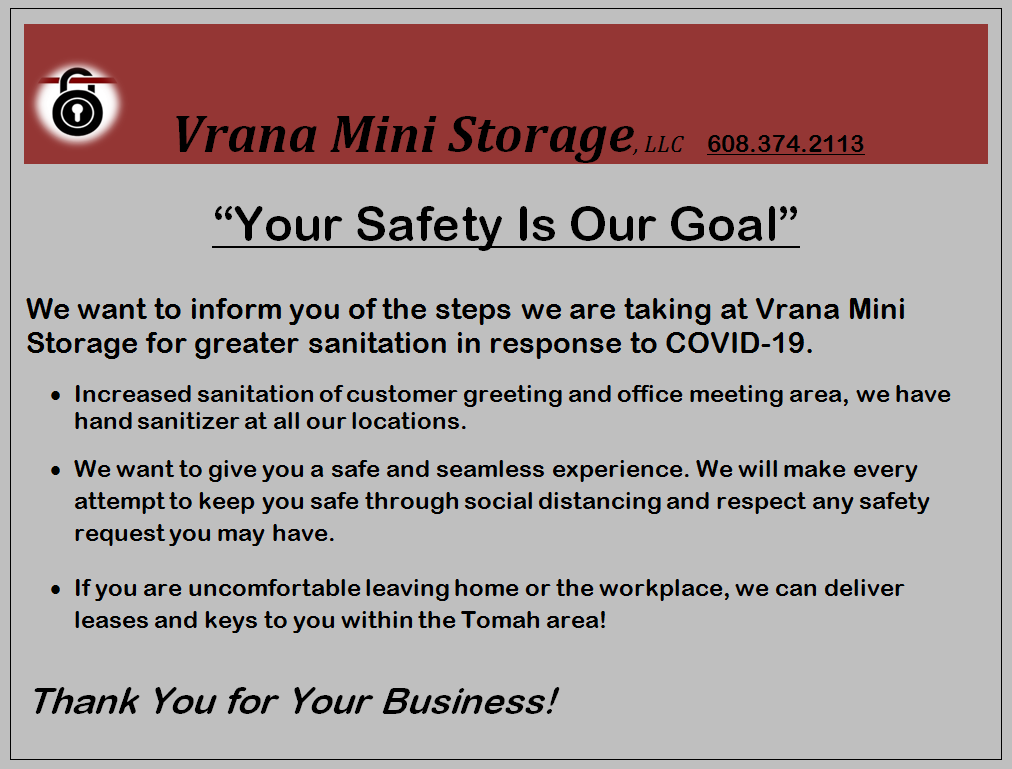 Vrana Mini Storage, LLC 608.374.2113

"Your Safety Is Our Goal"

We want to inform you of the steps we are taking at Vrana Mini Storage for greater sanitation in response to COVID-19.

• Increased sanitation of customer greeting and office meeting area, we have hand sanitizer at all our locations.

• We want to give you a safe and seamless experience. We will make every attempt to keep you safe through social distancing and respect any safety request you may have.

• If you are uncomfortable leaving home or the workplace, we can deliver leases and keys to you within the Tomah area!

Thank You for Your Business!